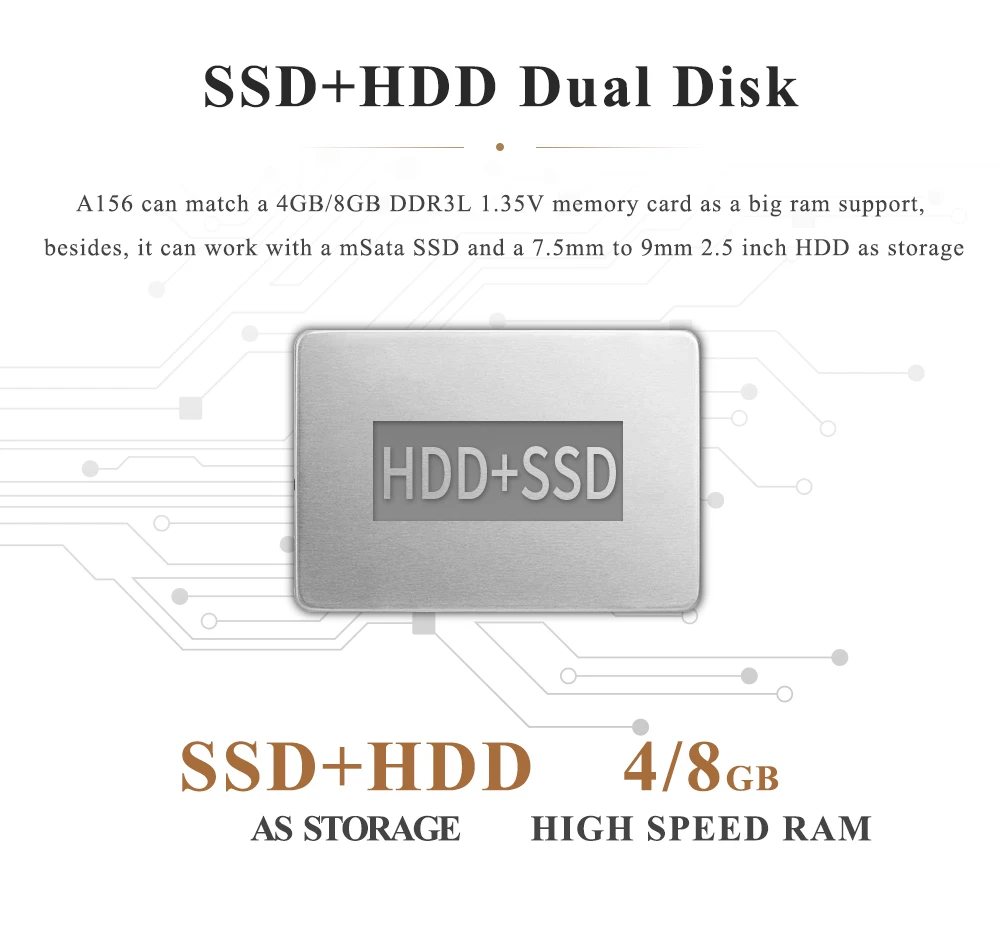 SSD+HDD Dual Disk

A156 can match a 4GB/8GB DDR3L 1.35V memory card as a big ram support, besides, it can work with a mSata SSD and a 7.5mm to 9mm 2.5 inch HDD as storage

HDD+SSD

SSD+HDD
AS STORAGE

4/8GB
HIGH SPEED RAM